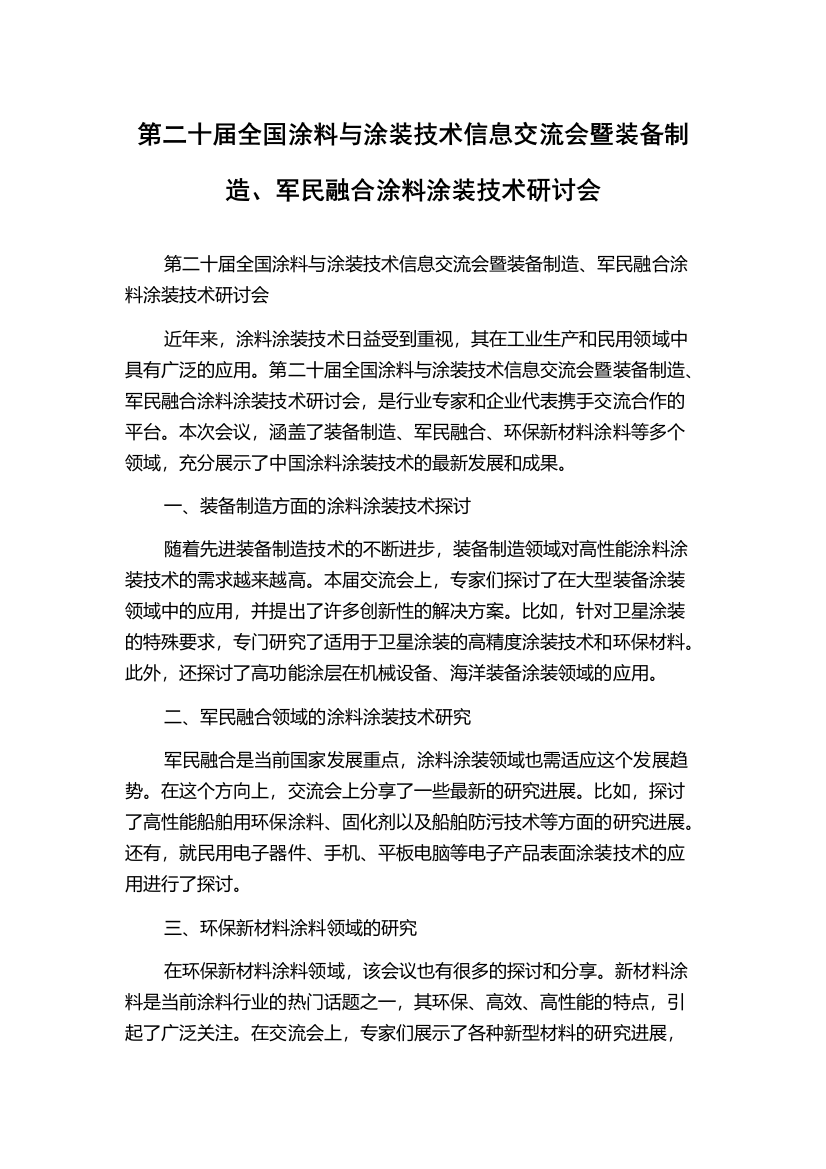 第二十届全国涂料与涂装技术信息交流会暨装备制造、军民融合涂料涂装技术研讨会

第二十届全国涂料与涂装技术信息交流会暨装备制造、军民融合涂料涂装技术研讨会

近年来，涂料涂装技术日益受到重视，其在工业生产和民用领域中具有广泛的应用。第二十届全国涂料与涂装技术信息交流会暨装备制造、军民融合涂料涂装技术研讨会，是行业专家和企业代表携手交流合作的平台。本次会议，涵盖了装备制造、军民融合、环保新材料涂料等多个领域，充分展示了中国涂料涂装技术的最新发展和成果。

一、装备制造方面的涂料涂装技术探讨

随着先进装备制造技术的不断进步，装备制造领域对高性能涂料涂装技术的需求越来越高。本届交流会上，专家们探讨了在大型装备涂装领域中的应用，并提出了许多创新性的解决方案。比如，针对卫星涂装的特殊要求，专门研究了适用于卫星涂装的高精度涂装技术和环保材料。此外，还探讨了高功能涂层在机械设备、海洋装备涂装领域的应用。

二、军民融合领域的涂料涂装技术研究

军民融合是当前国家发展重点，涂料涂装领域也需适应这个发展趋势。在这个方向上，交流会上分享了一些最新的研究进展。比如，探讨了高性能船舶用环保涂料、固化剂以及船舶防污技术等方面的研究进展。还有，就民用电子器件、手机、平板电脑等电子产品表面涂装技术的应用进行了探讨。

三、环保新材料涂料领域的研究

在环保新材料涂料领域，该会议也有很多的探讨和分享。新材料涂料是当前涂料行业的热门话题之一，其环保、高效、高性能的特点，引起了广泛关注。在交流会上，专家们展示了各种新型材料的研究进展，